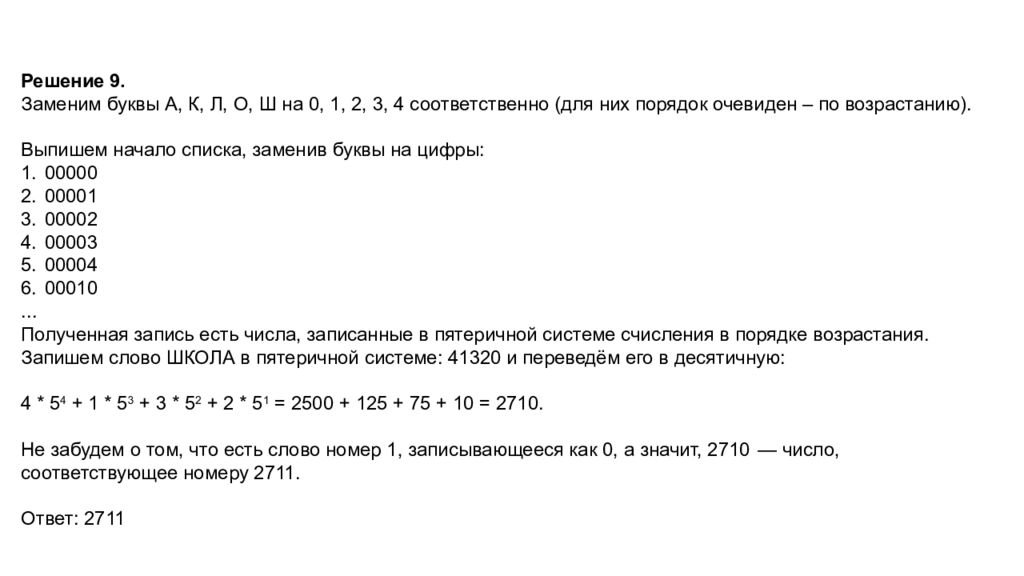 **Решение 9.**
Заменим буквы А, К, Л, О, Ш на 0, 1, 2, 3, 4 соответственно (для них порядок очевиден – по возрастанию).

Выпишем начало списка, заменив буквы на цифры:
1. 00000
2. 00001
3. 00002
4. 00003
5. 00004
6. 00010
...
Полученная запись есть числа, записанные в пятеричной системе счисления в порядке возрастания. Запишем слово ШКОЛА в пятеричной системе: 41320 и переведём его в десятичную:

$4 * 5^4 + 1 * 5^3 + 3 * 5^2 + 2 * 5^1 = 2500 + 125 + 75 + 10 = 2710$.

Не забудем о том, что есть слово номер 1, записывающееся как 0, а значит, 2710 — число, соответствующее номеру 2711.

Ответ: 2711